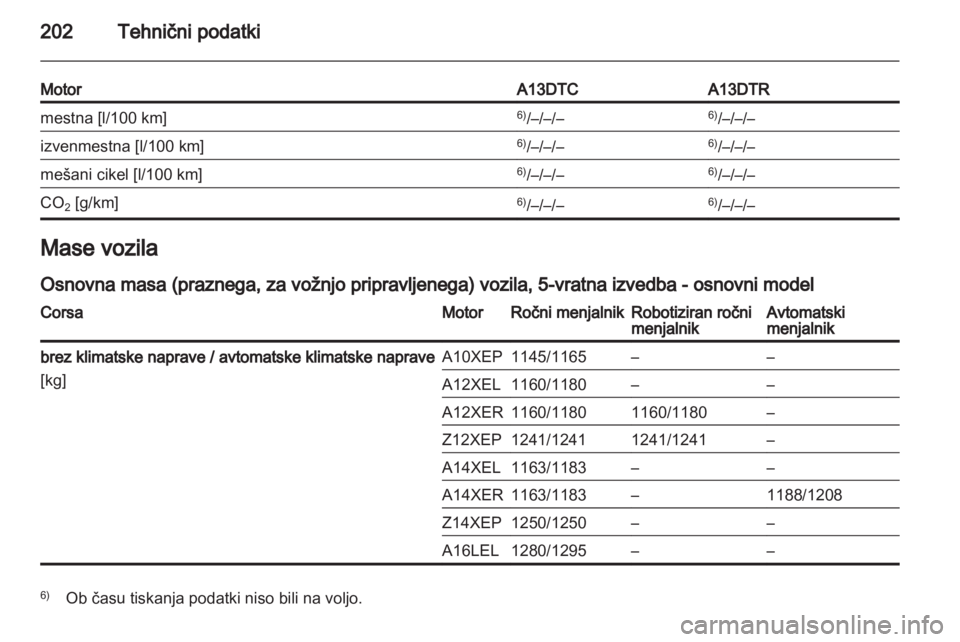 202 Tehnični podatki

| Motor | A13DTC | A13DTR |
|---|---|---|
| mestna [l/100 km] | $^{6)}$/–/–/– | $^{6)}$/–/–/– |
| izvenmestna [l/100 km] | $^{6)}$/–/–/– | $^{6)}$/–/–/– |
| mešani cikel [l/100 km] | $^{6)}$/–/–/– | $^{6)}$/–/–/– |
| $CO_2$ [g/km] | $^{6)}$/–/–/– | $^{6)}$/–/–/– |

Mase vozila

Osnovna masa (praznega, za vožnjo pripravljenega) vozila, 5-vratna izvedba - osnovni model

| Corsa | Motor | Ročni menjalnik | Robotiziran ročni menjalnik | Avtomatski menjalnik |
|---|---|---|---|---|
| brez klimatske naprave / avtomatske klimatske naprave [kg] | A10XEP | 1145/1165 | – | – |
| | A12XEL | 1160/1180 | – | – |
| | A12XER | 1160/1180 | 1160/1180 | – |
| | Z12XEP | 1241/1241 | 1241/1241 | – |
| | A14XEL | 1163/1183 | – | – |
| | A14XER | 1163/1183 | – | 1188/1208 |
| | Z14XEP | 1250/1250 | – | – |
| | A16LEL | 1280/1295 | – | – |

$^{6)}$ Ob času tiskanja podatki niso bili na voljo.

carmanualsonline.info